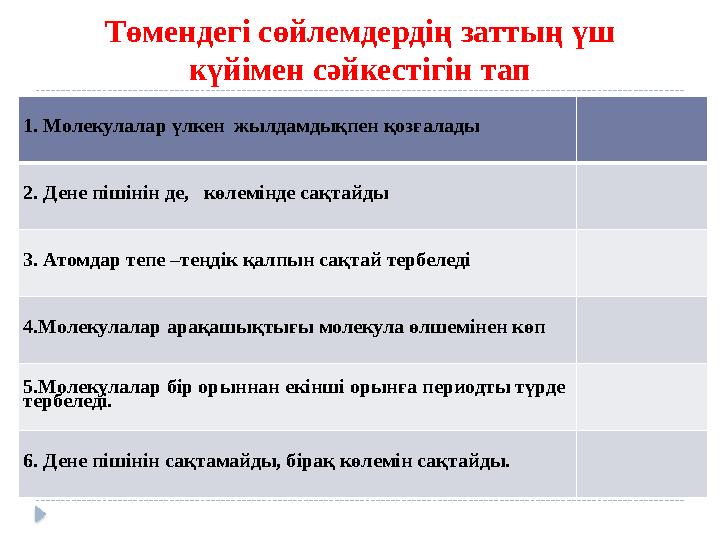 Төмендегі сөйлемдердің заттың үш күйімен сәйкестігін тап

| 1. Молекулалар үлкен  жылдамдықпен қозғалады | |
|---|---|
| 2. Дене пішінін де,   көлемінде сақтайды | |
| 3. Атомдар тепе –теңдік қалпын сақтай тербеледі | |
| 4.Молекулалар арақашықтығы молекула өлшемінен көп | |
| 5.Молекулалар бір орыннан екінші орынға периодты түрде тербеледі. | |
| 6. Дене пішінін сақтамайды, бірақ көлемін сақтайды. | |